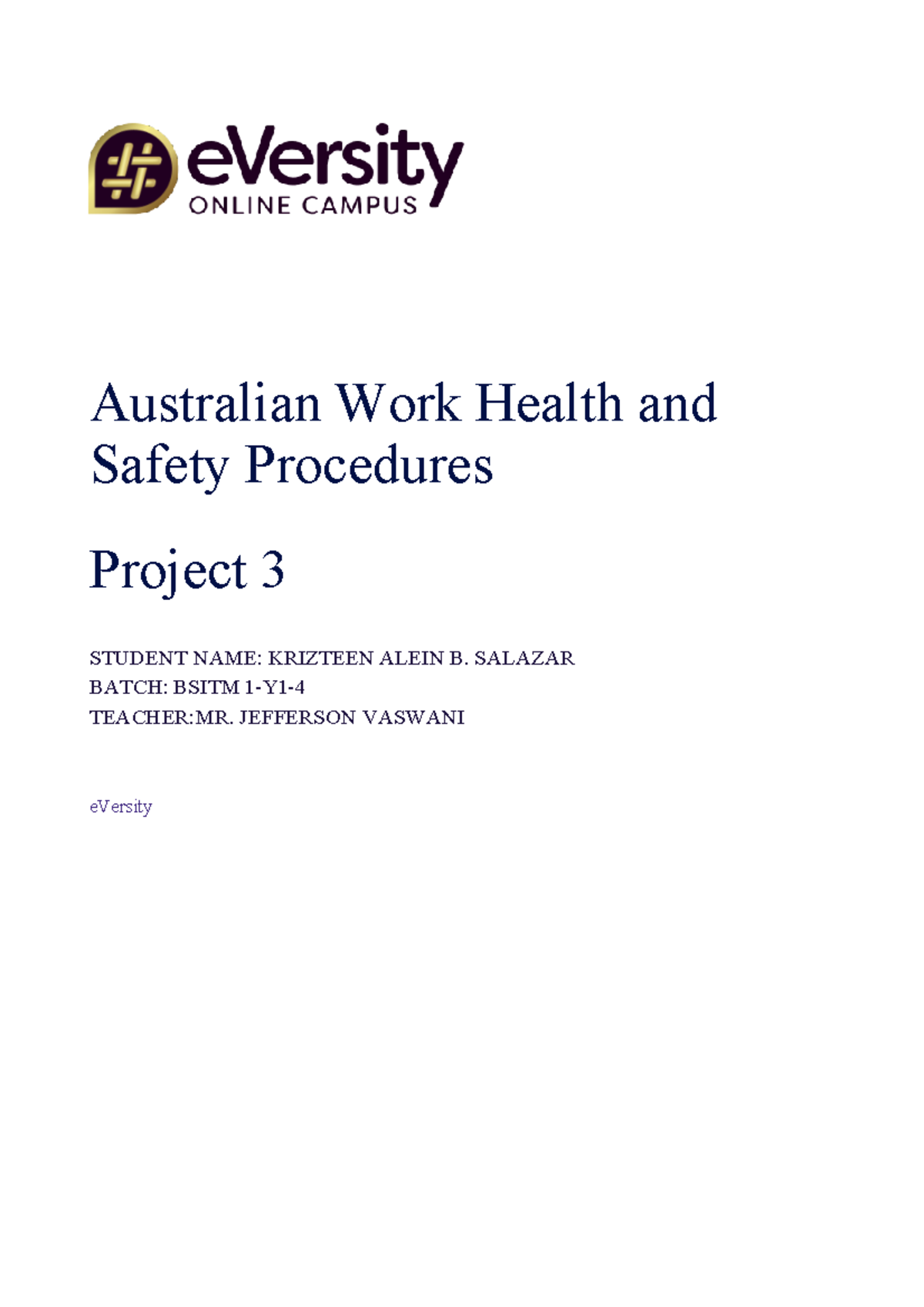 eVersity
ONLINE CAMPUS

Australian Work Health and Safety Procedures

Project 3

STUDENT NAME: KRIZTEEN ALEIN B. SALAZAR
BATCH: BSITM 1-Y1-4
TEACHER:MR. JEFFERSON VASWANI

eVersity